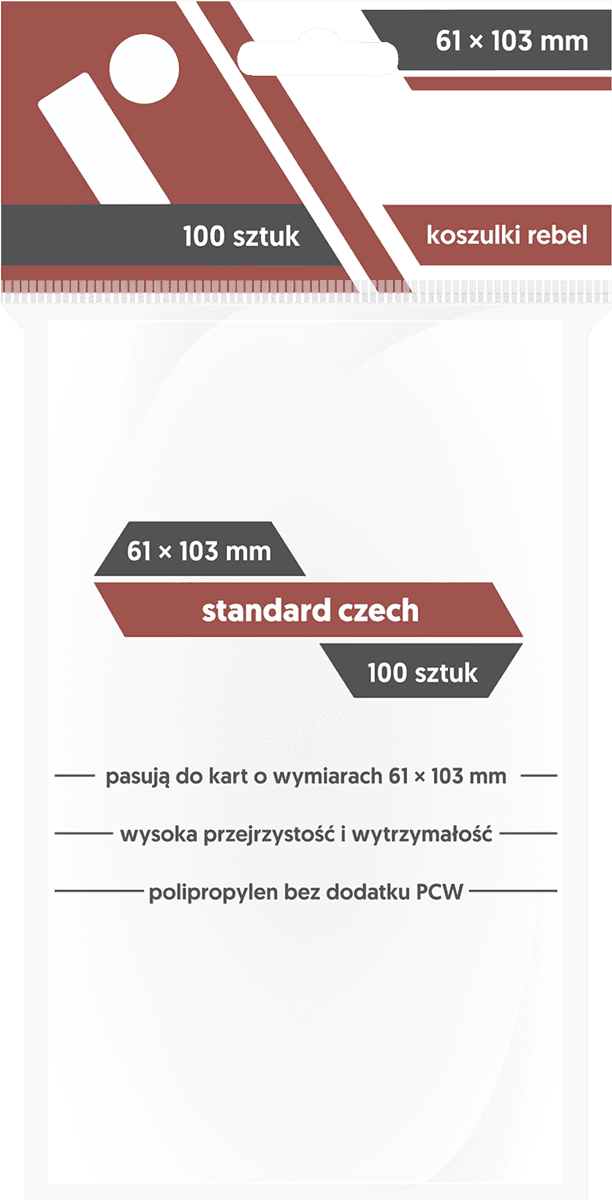 61 × 103 mm

100 sztuk

koszulki rebel

61 × 103 mm

standard czech

100 sztuk

pasują do kart o wymiarach 61 × 103 mm

wysoka przejrzystość i wytrzymałość

polipropylen bez dodatku PCW